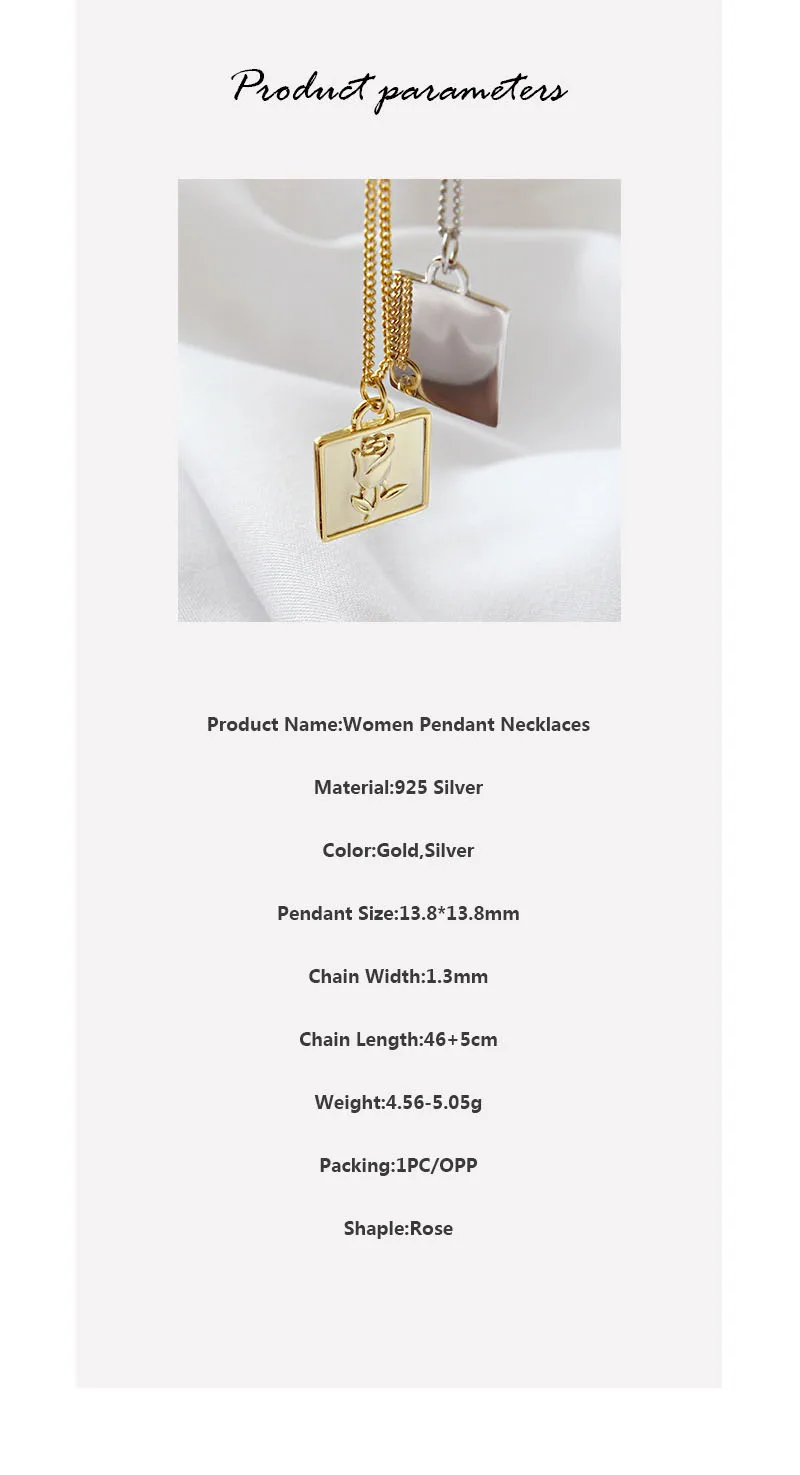 Product parameters

Product Name:Women Pendant Necklaces

Material:925 Silver

Color:Gold,Silver

Pendant Size:13.8*13.8mm

Chain Width:1.3mm

Chain Length:46+5cm

Weight:4.56-5.05g

Packing:1PC/OPP

Shaple:Rose